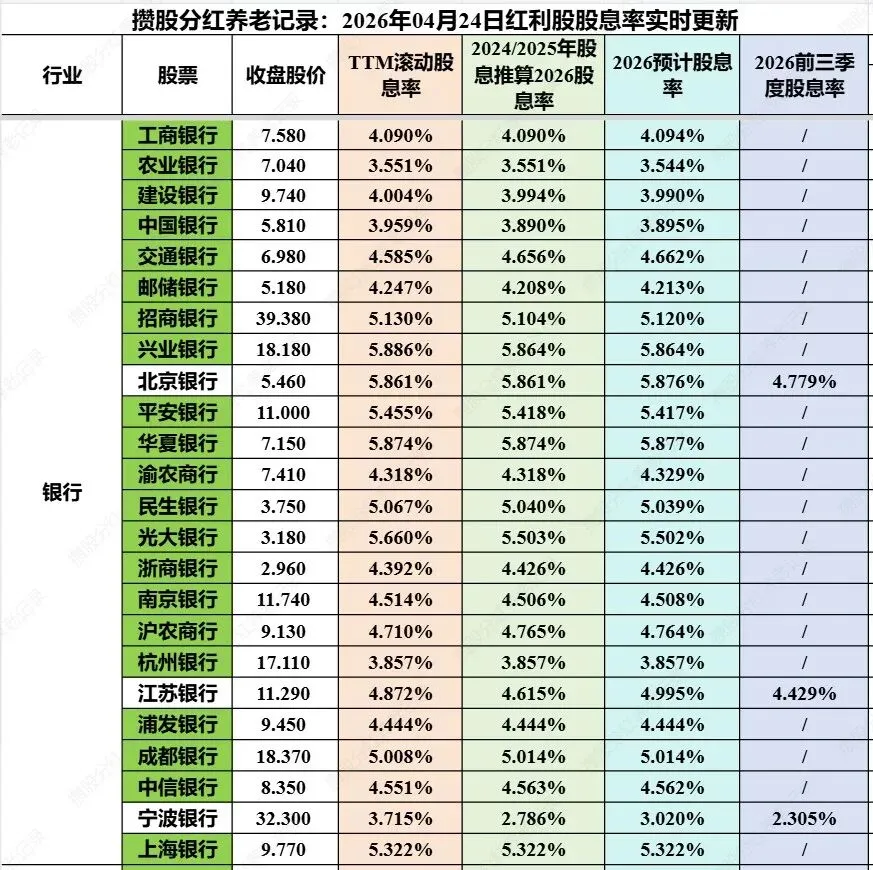 攒股分红养老记录：2026年04月24日红利股股息率实时更新

| 行业 | 股票 | 收盘股价 | TTM滚动股息率 | 2024/2025年股息推算2026股息率 | 2026预计股息率 | 2026前三季度股息率 |
|---|---|---|---|---|---|---|
| 银行 | 工商银行 | 7.580 | 4.090% | 4.090% | 4.094% | / |
| | 农业银行 | 7.040 | 3.551% | 3.551% | 3.544% | / |
| | 建设银行 | 9.740 | 4.004% | 3.994% | 3.990% | / |
| | 中国银行 | 5.810 | 3.959% | 3.890% | 3.895% | / |
| | 交通银行 | 6.980 | 4.585% | 4.656% | 4.662% | / |
| | 邮储银行 | 5.180 | 4.247% | 4.208% | 4.213% | / |
| | 招商银行 | 39.380 | 5.130% | 5.104% | 5.120% | / |
| | 兴业银行 | 18.180 | 5.886% | 5.864% | 5.864% | / |
| | 北京银行 | 5.460 | 5.861% | 5.861% | 5.876% | 4.779% |
| | 平安银行 | 11.000 | 5.455% | 5.418% | 5.417% | / |
| | 华夏银行 | 7.150 | 5.874% | 5.874% | 5.877% | / |
| | 渝农商行 | 7.410 | 4.318% | 4.318% | 4.329% | / |
| | 民生银行 | 3.750 | 5.067% | 5.040% | 5.039% | / |
| | 光大银行 | 3.180 | 5.660% | 5.503% | 5.502% | / |
| | 浙商银行 | 2.960 | 4.392% | 4.426% | 4.426% | / |
| | 南京银行 | 11.740 | 4.514% | 4.506% | 4.508% | / |
| | 沪农商行 | 9.130 | 4.710% | 4.765% | 4.764% | / |
| | 杭州银行 | 17.110 | 3.857% | 3.857% | 3.857% | / |
| | 江苏银行 | 11.290 | 4.872% | 4.615% | 4.995% | 4.429% |
| | 浦发银行 | 9.450 | 4.444% | 4.444% | 4.444% | / |
| | 成都银行 | 18.370 | 5.008% | 5.014% | 5.014% | / |
| | 中信银行 | 8.350 | 4.551% | 4.563% | 4.562% | / |
| | 宁波银行 | 32.300 | 3.715% | 2.786% | 3.020% | 2.305% |
| | 上海银行 | 9.770 | 5.322% | 5.322% | 5.322% | / |